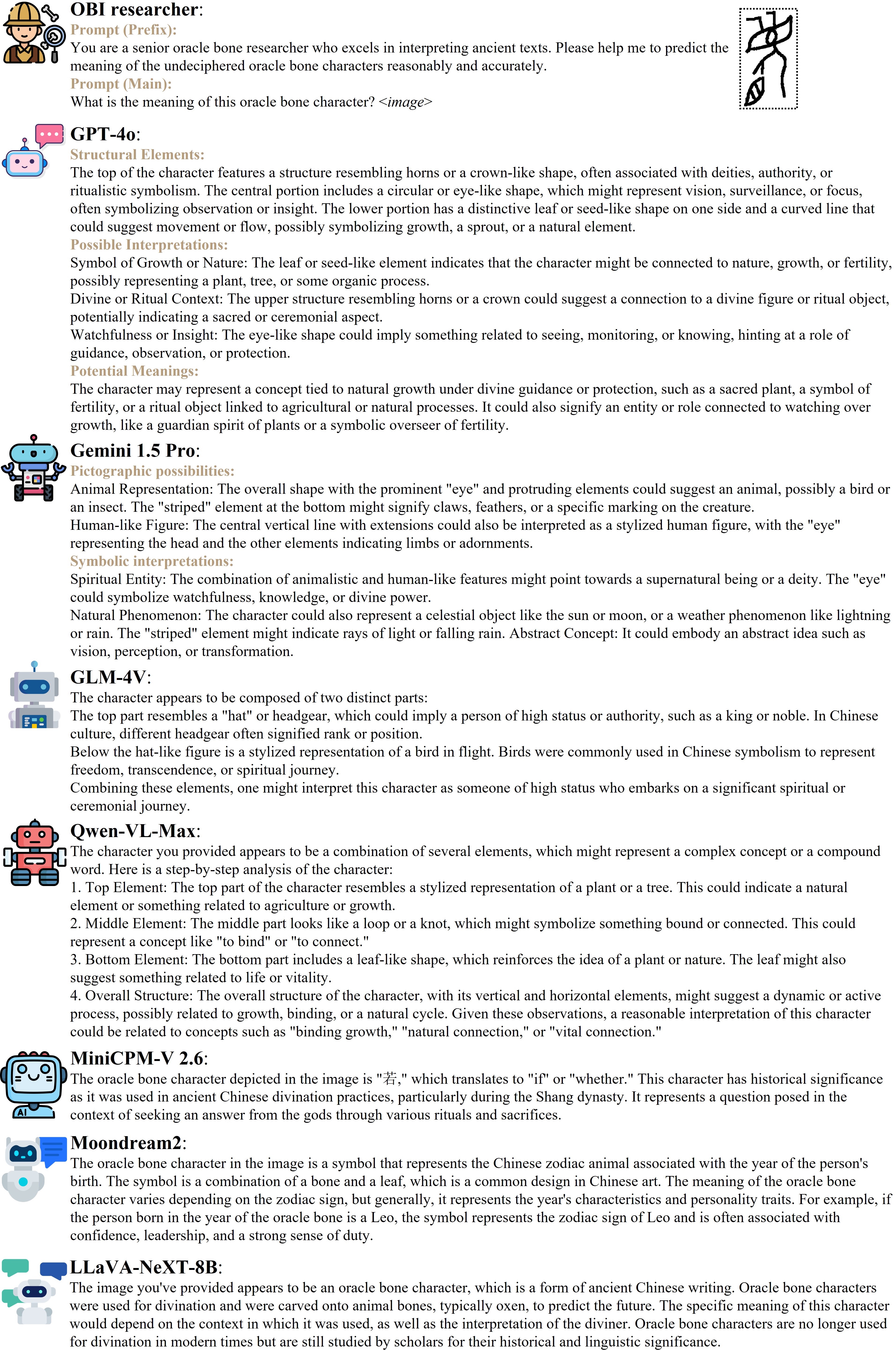 OBI researcher:
Prompt (Prefix):
You are a senior oracle bone researcher who excels in interpreting ancient texts. Please help me to predict the meaning of the undeciphered oracle bone characters reasonably and accurately.
Prompt (Main):
What is the meaning of this oracle bone character? <image>

GPT-4o:
Structural Elements:
The top of the character features a structure resembling horns or a crown-like shape, often associated with deities, authority, or ritualistic symbolism. The central portion includes a circular or eye-like shape, which might represent vision, surveillance, or focus, often symbolizing observation or insight. The lower portion has a distinctive leaf or seed-like shape on one side and a curved line that could suggest movement or flow, possibly symbolizing growth, a sprout, or a natural element.
Possible Interpretations:
Symbol of Growth or Nature: The leaf or seed-like element indicates that the character might be connected to nature, growth, or fertility, possibly representing a plant, tree, or some organic process.
Divine or Ritual Context: The upper structure resembling horns or a crown could suggest a connection to a divine figure or ritual object, potentially indicating a sacred or ceremonial aspect.
Watchfulness or Insight: The eye-like shape could imply something related to seeing, monitoring, or knowing, hinting at a role of guidance, observation, or protection.
Potential Meanings:
The character may represent a concept tied to natural growth under divine guidance or protection, such as a sacred plant, a symbol of fertility, or a ritual object linked to agricultural or natural processes. It could also signify an entity or role connected to watching over growth, like a guardian spirit of plants or a symbolic overseer of fertility.

Gemini 1.5 Pro:
Pictographic possibilities:
Animal Representation: The overall shape with the prominent "eye" and protruding elements could suggest an animal, possibly a bird or an insect. The "striped" element at the bottom might signify claws, feathers, or a specific marking on the creature.
Human-like Figure: The central vertical line with extensions could also be interpreted as a stylized human figure, with the "eye" representing the head and the other elements indicating limbs or adornments.
Symbolic interpretations:
Spiritual Entity: The combination of animalistic and human-like features might point towards a supernatural being or a deity. The "eye" could symbolize watchfulness, knowledge, or divine power.
Natural Phenomenon: The character could also represent a celestial object like the sun or moon, or a weather phenomenon like lightning or rain. The "striped" element might indicate rays of light or falling rain. Abstract Concept: It could embody an abstract idea such as vision, perception, or transformation.

GLM-4V:
The character appears to be composed of two distinct parts:
The top part resembles a "hat" or headgear, which could imply a person of high status or authority, such as a king or noble. In Chinese culture, different headgear often signified rank or position.
Below the hat-like figure is a stylized representation of a bird in flight. Birds were commonly used in Chinese symbolism to represent freedom, transcendence, or spiritual journey.
Combining these elements, one might interpret this character as someone of high status who embarks on a significant spiritual or ceremonial journey.

Qwen-VL-Max:
The character you provided appears to be a combination of several elements, which might represent a complex concept or a compound word. Here is a step-by-step analysis of the character:
1. Top Element: The top part of the character resembles a stylized representation of a plant or a tree. This could indicate a natural element or something related to agriculture or growth.
2. Middle Element: The middle part looks like a loop or a knot, which might symbolize something bound or connected. This could represent a concept like "to bind" or "to connect."
3. Bottom Element: The bottom part includes a leaf-like shape, which reinforces the idea of a plant or nature. The leaf might also suggest something related to life or vitality.
4. Overall Structure: The overall structure of the character, with its vertical and horizontal elements, might suggest a dynamic or active process, possibly related to growth, binding, or a natural cycle. Given these observations, a reasonable interpretation of this character could be related to concepts such as "binding growth," "natural connection," or "vital connection."

MiniCPM-V 2.6:
The oracle bone character depicted in the image is "若," which translates to "if" or "whether." This character has historical significance as it was used in ancient Chinese divination practices, particularly during the Shang dynasty. It represents a question posed in the context of seeking an answer from the gods through various rituals and sacrifices.

Moondream2:
The oracle bone character in the image is a symbol that represents the Chinese zodiac animal associated with the year of the person's birth. The symbol is a combination of a bone and a leaf, which is a common design in Chinese art. The meaning of the oracle bone character varies depending on the zodiac sign, but generally, it represents the year's characteristics and personality traits. For example, if the person born in the year of the oracle bone is a Leo, the symbol represents the zodiac sign of Leo and is often associated with confidence, leadership, and a strong sense of duty.

LLaVA-NeXT-8B:
The image you've provided appears to be an oracle bone character, which is a form of ancient Chinese writing. Oracle bone characters were used for divination and were carved onto animal bones, typically oxen, to predict the future. The specific meaning of this character would depend on the context in which it was used, as well as the interpretation of the diviner. Oracle bone characters are no longer used for divination in modern times but are still studied by scholars for their historical and linguistic significance.